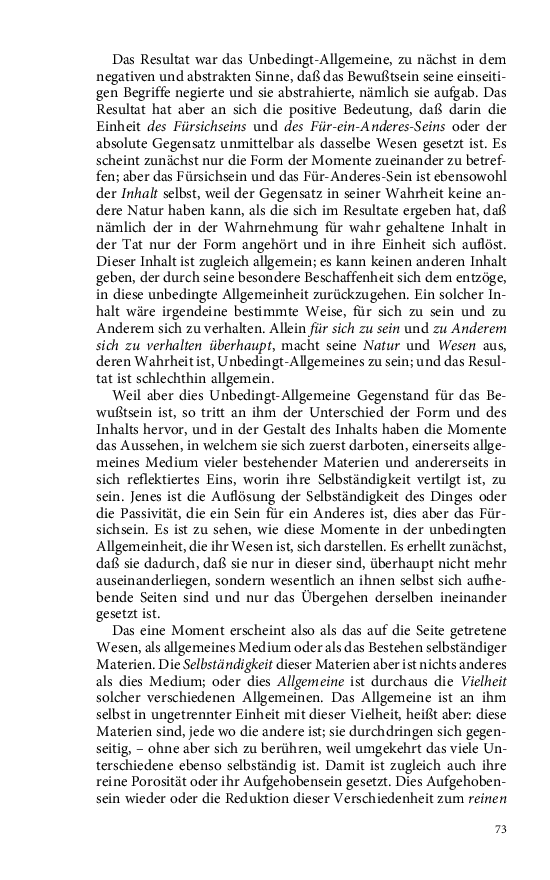 Das Resultat war das Unbedingt-Allgemeine, zu nächst in dem negativen und abstrakten Sinne, daß das Bewußtsein seine einseitigen Begriffe negierte und sie abstrahierte, nämlich sie aufgab. Das Resultat hat aber an sich die positive Bedeutung, daß darin die Einheit des Fürsichseins und des Für-ein-Anderes-Seins oder der absolute Gegensatz unmittelbar als dasselbe Wesen gesetzt ist. Es scheint zunächst nur die Form der Momente zueinander zu betreffen; aber das Fürsichsein und das Für-Anderes-Sein ist ebensowohl der Inhalt selbst, weil der Gegensatz in seiner Wahrheit keine andere Natur haben kann, als die sich im Resultate ergeben hat, daß nämlich der in der Wahrnehmung für wahr gehaltene Inhalt in der Tat nur der Form angehört und in ihre Einheit sich auflöst. Dieser Inhalt ist zugleich allgemein; es kann keinen anderen Inhalt geben, der durch seine besondere Beschaffenheit sich dem entzöge, in diese unbedingte Allgemeinheit zurückzugehen. Ein solcher Inhalt wäre irgendeine bestimmte Weise, für sich zu sein und zu Anderem sich zu verhalten. Allein für sich zu sein und zu Anderem sich zu verhalten überhaupt, macht seine Natur und Wesen aus, deren Wahrheit ist, Unbedingt-Allgemeines zu sein; und das Resultat ist schlechthin allgemein.

Weil aber dies Unbedingt-Allgemeine Gegenstand für das Bewußtsein ist, so tritt an ihm der Unterschied der Form und des Inhalts hervor, und in der Gestalt des Inhalts haben die Momente das Aussehen, in welchem sie sich zuerst darboten, einerseits allgemeines Medium vieler bestehender Materien und andererseits in sich reflektiertes Eins, worin ihre Selbständigkeit vertilgt ist, zu sein. Jenes ist die Auflösung der Selbständigkeit des Dinges oder die Passivität, die ein Sein für ein Anderes ist, dies aber das Fürsichsein. Es ist zu sehen, wie diese Momente in der unbedingten Allgemeinheit, die ihr Wesen ist, sich darstellen. Es erhellt zunächst, daß sie dadurch, daß sie nur in dieser sind, überhaupt nicht mehr auseinanderliegen, sondern wesentlich an ihnen selbst sich aufhebende Seiten sind und nur das Übergehen derselben ineinander gesetzt ist.

Das eine Moment erscheint also als das auf die Seite getretene Wesen, als allgemeines Medium oder als das Bestehen selbständiger Materien. Die Selbständigkeit dieser Materien aber ist nichts anderes als dies Medium; oder dies Allgemeine ist durchaus die Vielheit solcher verschiedenen Allgemeinen. Das Allgemeine ist an ihm selbst in ungetrennter Einheit mit dieser Vielheit, heißt aber: diese Materien sind, jede wo die andere ist; sie durchdringen sich gegenseitig, – ohne aber sich zu berühren, weil umgekehrt das viele Unterschiedene ebenso selbständig ist. Damit ist zugleich auch ihre reine Porosität oder ihr Aufgehobensein gesetzt. Dies Aufgehobensein wieder oder die Reduktion dieser Verschiedenheit zum reinen

73